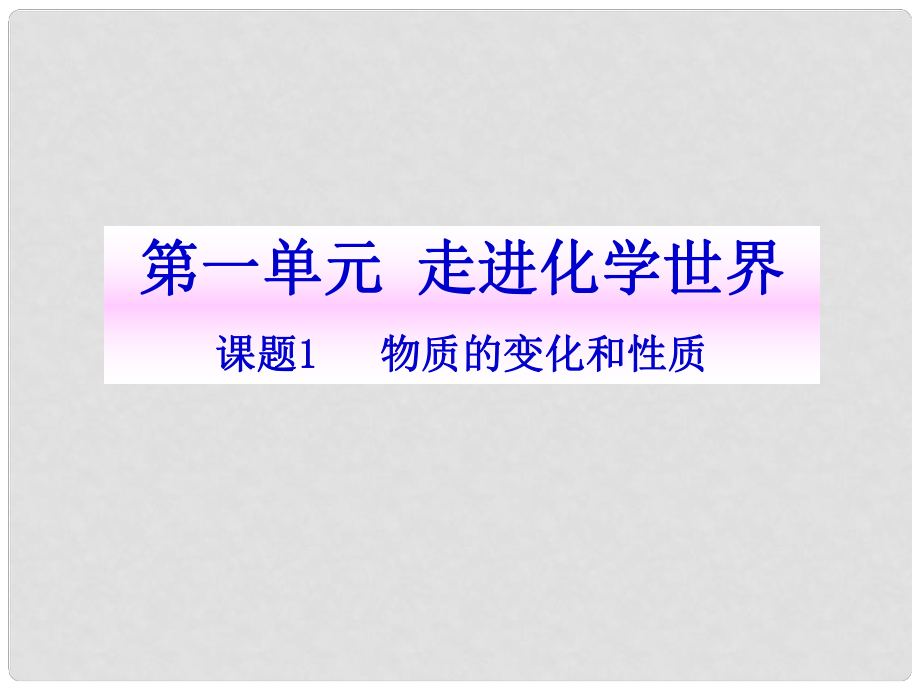 第一单元  走进化学世界

课题1　　物质的变化和性质